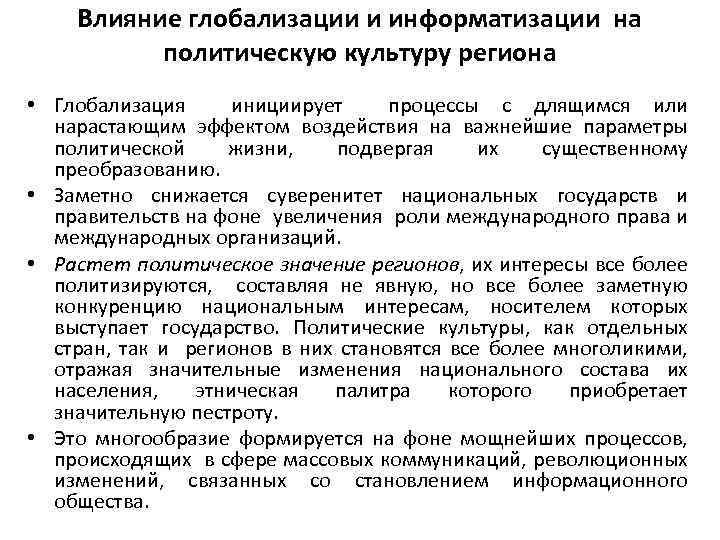 Влияние глобализации и информатизации на политическую культуру региона

• Глобализация инициирует процессы с длящимся или нарастающим эффектом воздействия на важнейшие параметры политической жизни, подвергая их существенному преобразованию.

• Заметно снижается суверенитет национальных государств и правительств на фоне увеличения роли международного права и международных организаций.

• Растет политическое значение регионов, их интересы все более политизируются, составляя не явную, но все более заметную конкуренцию национальным интересам, носителем которых выступает государство. Политические культуры, как отдельных стран, так и регионов в них становятся все более многоликими, отражая значительные изменения национального состава их населения, этническая палитра которого приобретает значительную пестроту.

• Это многообразие формируется на фоне мощнейших процессов, происходящих в сфере массовых коммуникаций, революционных изменений, связанных со становлением информационного общества.